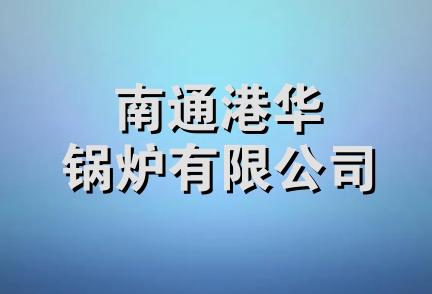 南通港华
锅炉有限公司